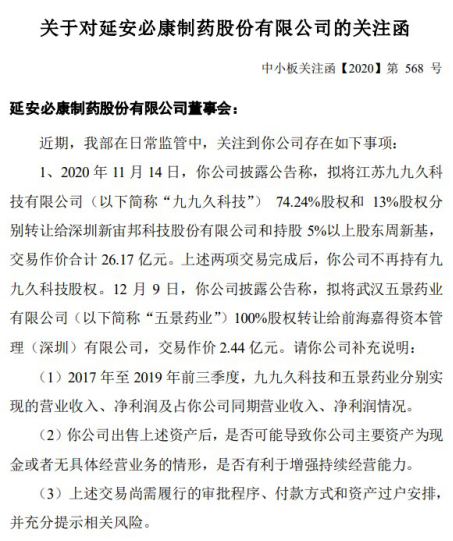 关于对延安必康制药股份有限公司的关注函

中小板关注函【2020】第 568 号

延安必康制药股份有限公司董事会：

近期，我部在日常监管中，关注到你公司存在如下事项：

1、2020 年 11 月 14 日，你公司披露公告称，拟将江苏九九久科技有限公司（以下简称“九九久科技”） 74.24%股权和 13%股权分别转让给深圳新宙邦科技股份有限公司和持股 5%以上股东周新基，交易作价合计 26.17 亿元。上述两项交易完成后，你公司不再持有九九久科技股权。12 月 9 日，你公司披露公告称，拟将武汉五景药业有限公司（以下简称“五景药业”）100%股权转让给前海嘉得资本管理（深圳）有限公司，交易作价 2.44 亿元。请你公司补充说明：

（1）2017 年至 2019 年前三季度，九九久科技和五景药业分别实现的营业收入、净利润及占你公司同期营业收入、净利润情况。

（2）你公司出售上述资产后，是否可能导致你公司主要资产为现金或者无具体经营业务的情形，是否有利于增强持续经营能力。

（3）上述交易尚需履行的审批程序、付款方式和资产过户安排，并充分提示相关风险。